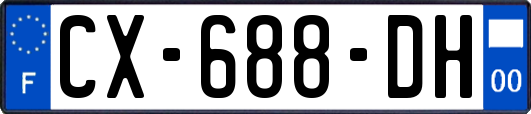 F
CX-688-DH
00